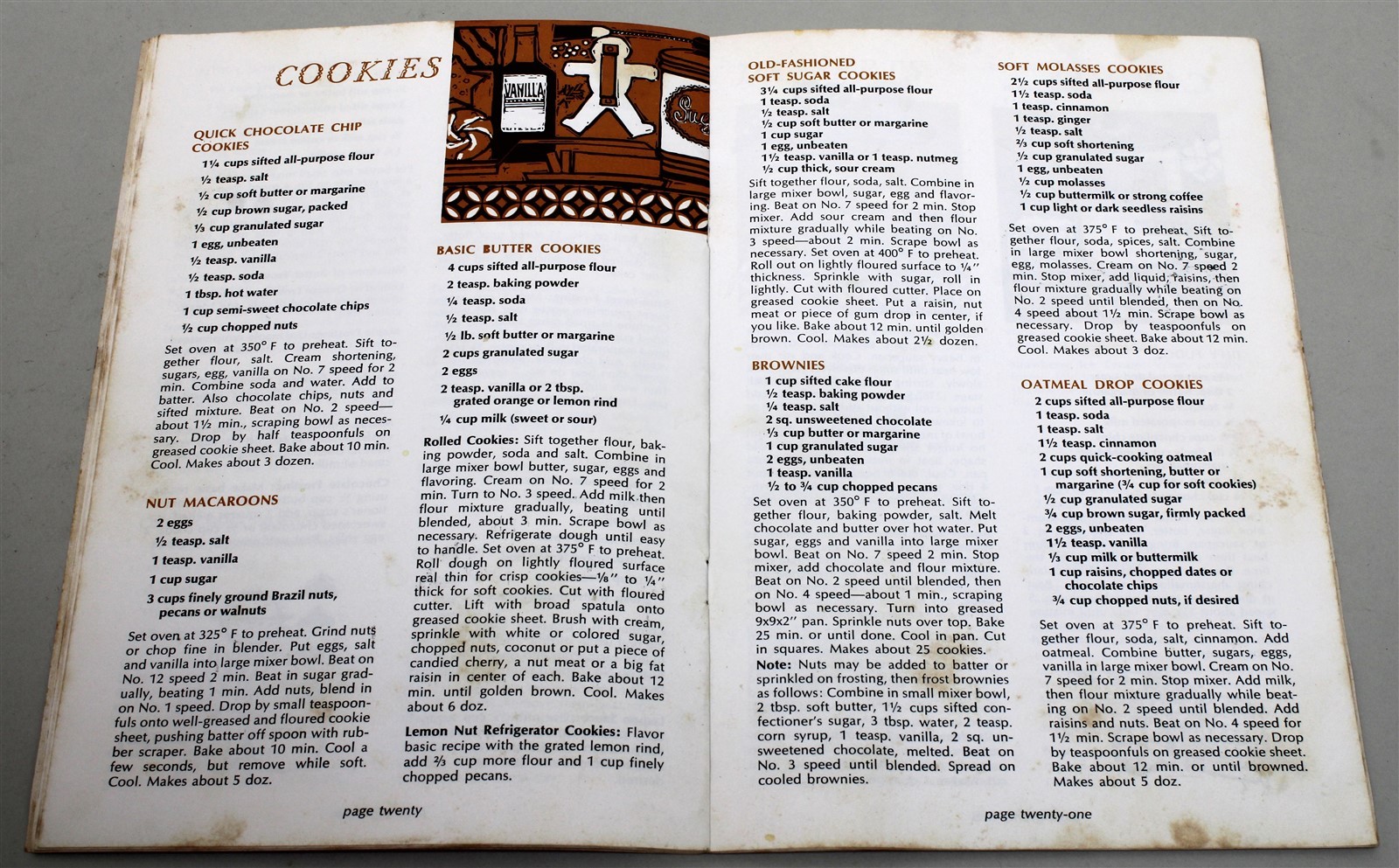 COOKIES

VANILLA

QUICK CHOCOLATE CHIP COOKIES
1¼ cups sifted all-purpose flour
½ teasp. salt
½ cup soft butter or margarine
½ cup brown sugar, packed
⅓ cup granulated sugar
1 egg, unbeaten
½ teasp. vanilla
½ teasp. soda
1 tbsp. hot water
1 cup semi-sweet chocolate chips
½ cup chopped nuts

Set oven at 350° F to preheat. Sift together flour, salt. Cream shortening, sugars, egg, vanilla on No. 7 speed for 2 min. Combine soda and water. Add to batter. Also chocolate chips, nuts and sifted mixture. Beat on No. 2 speed—about 1½ min., scraping bowl as necessary. Drop by half teaspoonfuls on greased cookie sheet. Bake about 10 min. Cool. Makes about 3 dozen.

NUT MACAROONS
2 eggs
½ teasp. salt
1 teasp. vanilla
1 cup sugar
3 cups finely ground Brazil nuts, pecans or walnuts

Set oven at 325° F to preheat. Grind nuts or chop fine in blender. Put eggs, salt and vanilla into large mixer bowl. Beat on No. 12 speed 2 min. Beat in sugar gradually, beating 1 min. Add nuts, blend in on No. 1 speed. Drop by small teaspoonfuls onto well-greased and floured cookie sheet, pushing batter off spoon with rubber scraper. Bake about 10 min. Cool a few seconds, but remove while soft. Cool. Makes about 5 doz.

BASIC BUTTER COOKIES
4 cups sifted all-purpose flour
2 teasp. baking powder
¼ teasp. soda
½ teasp. salt
½ lb. soft butter or margarine
2 cups granulated sugar
2 eggs
2 teasp. vanilla or 2 tbsp. grated orange or lemon rind
¼ cup milk (sweet or sour)

Rolled Cookies: Sift together flour, baking powder, soda and salt. Combine in large mixer bowl butter, sugar, eggs and flavoring. Cream on No. 7 speed for 2 min. Turn to No. 3 speed. Add milk then flour mixture gradually, beating until blended, about 3 min. Scrape bowl as necessary. Refrigerate dough until easy to handle. Set oven at 375° F to preheat. Roll dough on lightly floured surface real thin for crisp cookies—⅛" to ¼" thick for soft cookies. Cut with floured cutter. Lift with broad spatula onto greased cookie sheet. Brush with cream, sprinkle with white or colored sugar, chopped nuts, coconut or put a piece of candied cherry, a nut meat or a big fat raisin in center of each. Bake about 12 min. until golden brown. Cool. Makes about 6 doz.

Lemon Nut Refrigerator Cookies: Flavor basic recipe with the grated lemon rind, add ⅔ cup more flour and 1 cup finely chopped pecans.

page twenty

OLD-FASHIONED SOFT SUGAR COOKIES
3¼ cups sifted all-purpose flour
1 teasp. soda
½ teasp. salt
½ cup soft butter or margarine
1 cup sugar
1 egg, unbeaten
1½ teasp. vanilla or 1 teasp. nutmeg
½ cup thick, sour cream

Sift together flour, soda, salt. Combine in large mixer bowl, sugar, egg and flavoring. Beat on No. 7 speed for 2 min. Stop mixer. Add sour cream and then flour mixture gradually while beating on No. 3 speed—about 2 min. Scrape bowl as necessary. Set oven at 400° F to preheat. Roll out on lightly floured surface to ¼" thickness. Sprinkle with sugar, roll in lightly. Cut with floured cutter. Place on greased cookie sheet. Put a raisin, nut meat or piece of gum drop in center, if you like. Bake about 12 min. until golden brown. Cool. Makes about 2½ dozen.

BROWNIES
1 cup sifted cake flour
½ teasp. baking powder
¼ teasp. salt
2 sq. unsweetened chocolate
⅓ cup butter or margarine
1 cup granulated sugar
2 eggs, unbeaten
1 teasp. vanilla
½ to ¾ cup chopped pecans

Set oven at 350° F to preheat. Sift together flour, baking powder, salt. Melt chocolate and butter over hot water. Put sugar, eggs and vanilla into large mixer bowl. Beat on No. 7 speed 2 min. Stop mixer, add chocolate and flour mixture. Beat on No. 2 speed until blended, then on No. 4 speed—about 1 min., scraping bowl as necessary. Turn into greased 9x9x2" pan. Sprinkle nuts over top. Bake 25 min. or until done. Cool in pan. Cut in squares. Makes about 25 cookies.
Note: Nuts may be added to batter or sprinkled on frosting, then frost brownies as follows: Combine in small mixer bowl, 2 tbsp. soft butter, 1½ cups sifted confectioner's sugar, 3 tbsp. water, 2 teasp. corn syrup, 1 teasp. vanilla, 2 sq. unsweetened chocolate, melted. Beat on No. 3 speed until blended. Spread on cooled brownies.

SOFT MOLASSES COOKIES
2½ cups sifted all-purpose flour
1½ teasp. soda
1 teasp. cinnamon
1 teasp. ginger
½ teasp. salt
⅔ cup soft shortening
½ cup granulated sugar
1 egg, unbeaten
½ cup molasses
½ cup buttermilk or strong coffee
1 cup light or dark seedless raisins

Set oven at 375° F to preheat. Sift together flour, soda, spices, salt. Combine in large mixer bowl shortening, sugar, egg, molasses. Cream on No. 7 speed 2 min. Stop mixer, add liquid, raisins, then flour mixture gradually while beating on No. 2 speed until blended, then on No. 4 speed about 1½ min. Scrape bowl as necessary. Drop by teaspoonfuls on greased cookie sheet. Bake about 12 min. Cool. Makes about 3 doz.

OATMEAL DROP COOKIES
2 cups sifted all-purpose flour
1 teasp. soda
1 teasp. salt
1½ teasp. cinnamon
2 cups quick-cooking oatmeal
1 cup soft shortening, butter or margarine (¾ cup for soft cookies)
½ cup granulated sugar
¾ cup brown sugar, firmly packed
2 eggs, unbeaten
1½ teasp. vanilla
⅓ cup milk or buttermilk
1 cup raisins, chopped dates or chocolate chips
¾ cup chopped nuts, if desired

Set oven at 375° F to preheat. Sift together flour, soda, salt, cinnamon. Add oatmeal. Combine butter, sugars, eggs, vanilla in large mixer bowl. Cream on No. 7 speed for 2 min. Stop mixer. Add milk, then flour mixture gradually while beating on No. 2 speed until blended. Add raisins and nuts. Beat on No. 4 speed for 1½ min. Scrape bowl as necessary. Drop by teaspoonfuls on greased cookie sheet. Bake about 12 min. or until browned. Makes about 5 doz.

page twenty-one